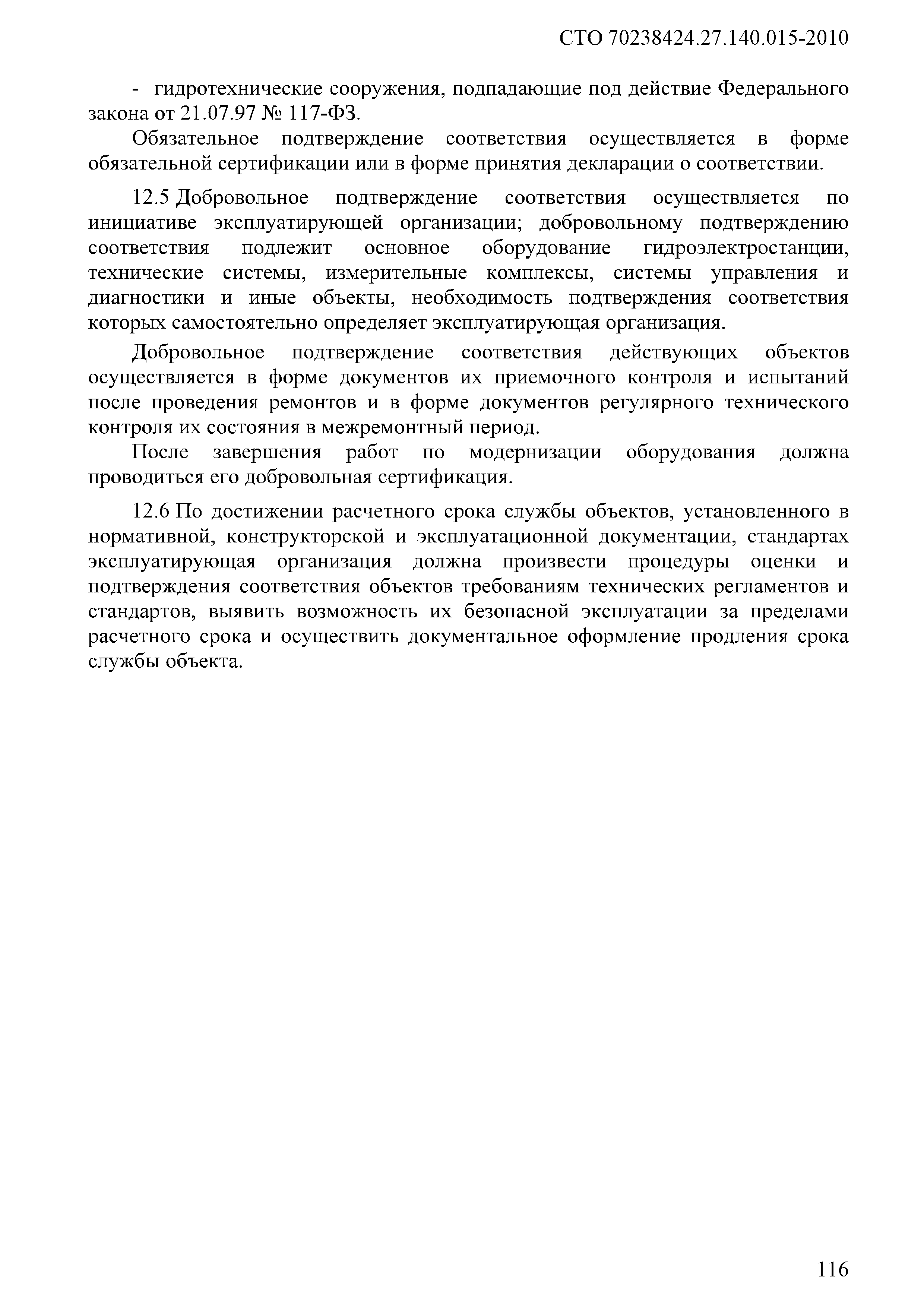 СТО 70238424.27.140.015-2010

- гидротехнические сооружения, подпадающие под действие Федерального закона от 21.07.97 № 117-ФЗ.

Обязательное подтверждение соответствия осуществляется в форме обязательной сертификации или в форме принятия декларации о соответствии.

12.5 Добровольное подтверждение соответствия осуществляется по инициативе эксплуатирующей организации; добровольному подтверждению соответствия подлежит основное оборудование гидроэлектростанции, технические системы, измерительные комплексы, системы управления и диагностики и иные объекты, необходимость подтверждения соответствия которых самостоятельно определяет эксплуатирующая организация.

Добровольное подтверждение соответствия действующих объектов осуществляется в форме документов их приемочного контроля и испытаний после проведения ремонтов и в форме документов регулярного технического контроля их состояния в межремонтный период.

После завершения работ по модернизации оборудования должна проводиться его добровольная сертификация.

12.6 По достижении расчетного срока службы объектов, установленного в нормативной, конструкторской и эксплуатационной документации, стандартах эксплуатирующая организация должна произвести процедуры оценки и подтверждения соответствия объектов требованиям технических регламентов и стандартов, выявить возможность их безопасной эксплуатации за пределами расчетного срока и осуществить документальное оформление продления срока службы объекта.

116